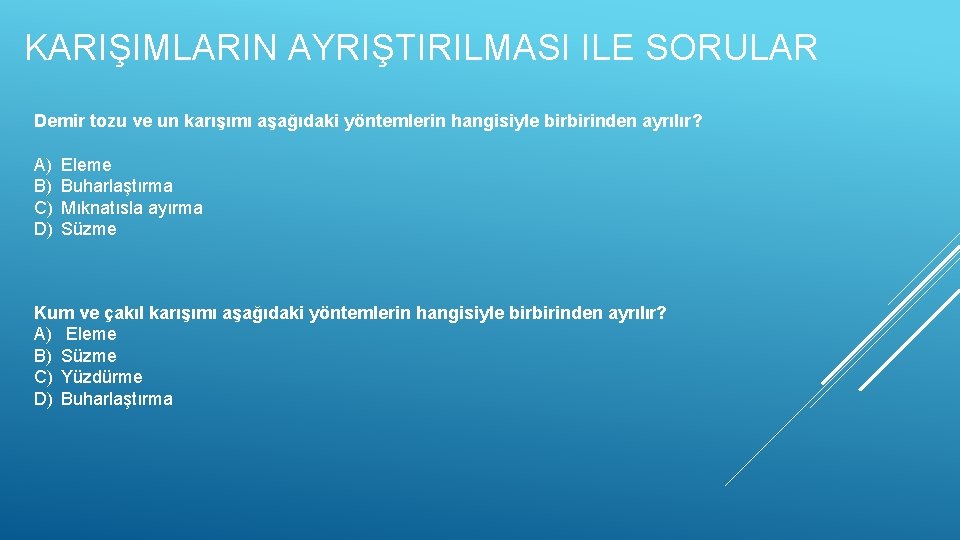 KARIŞIMLARIN AYRIŞTIRILMASI ILE SORULAR

Demir tozu ve un karışımı aşağıdaki yöntemlerin hangisiyle birbirinden ayrılır?

A) Eleme
B) Buharlaştırma
C) Mıknatısla ayırma
D) Süzme

Kum ve çakıl karışımı aşağıdaki yöntemlerin hangisiyle birbirinden ayrılır?
A) Eleme
B) Süzme
C) Yüzdürme
D) Buharlaştırma